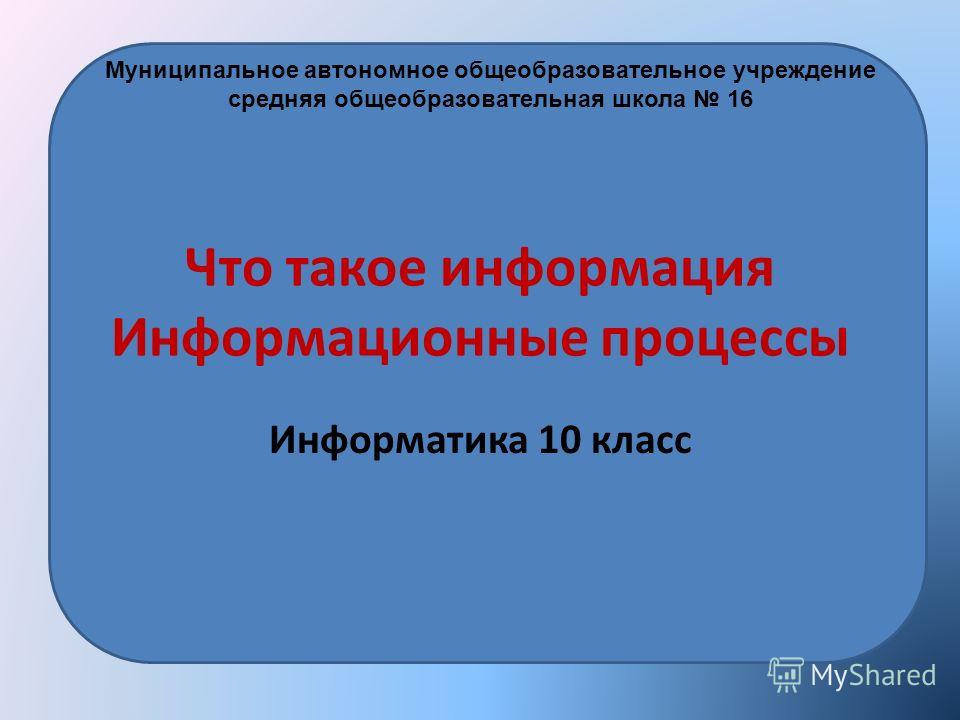 Муниципальное автономное общеобразовательное учреждение средняя общеобразовательная школа № 16

Что такое информация
Информационные процессы

Информатика 10 класс

MyShared